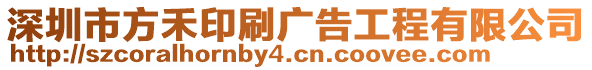 深圳市方禾印刷广告工程有限公司
http://szcoralhornby4.cn.coovee.com